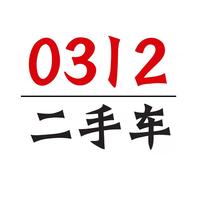 0312

二手车